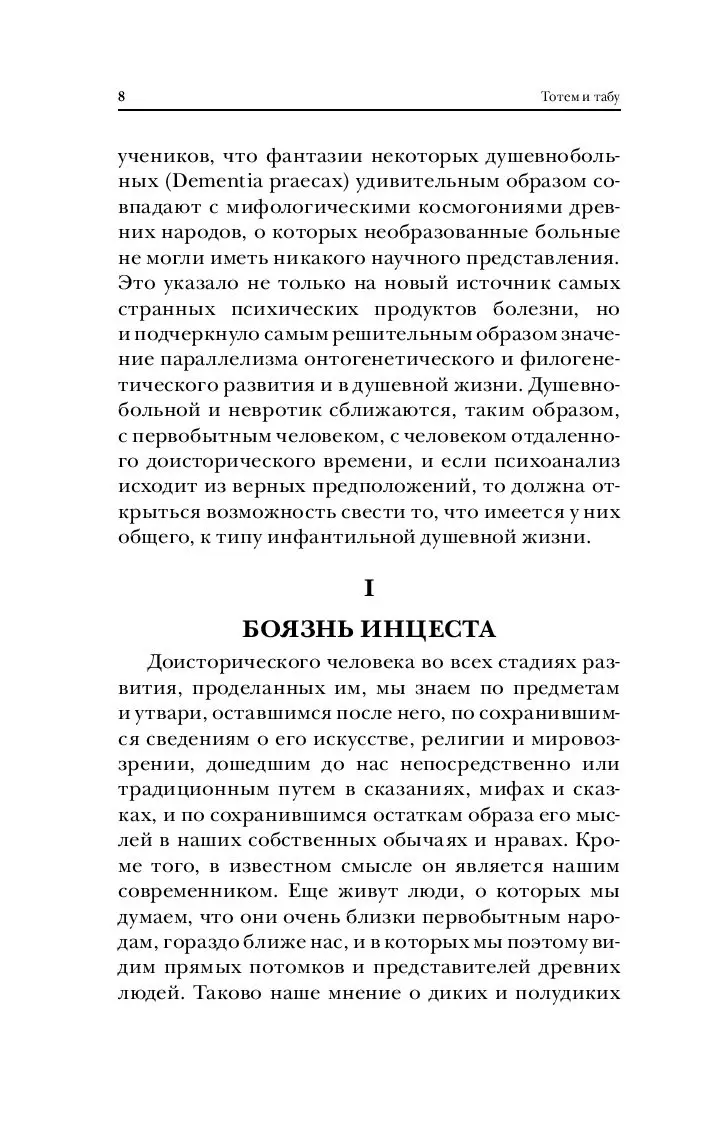 8

Тотем и табу

учеников, что фантазии некоторых душевнобольных (Dementia praecax) удивительным образом совпадают с мифологическими космогониями древних народов, о которых необразованные больные не могли иметь никакого научного представления. Это указало не только на новый источник самых странных психических продуктов болезни, но и подчеркнуло самым решительным образом значение параллелизма онтогенетического и филогенетического развития и в душевной жизни. Душевнобольной и невротик сближаются, таким образом, с первобытным человеком, с человеком отдаленного доисторического времени, и если психоанализ исходит из верных предположений, то должна открыться возможность свести то, что имеется у них общего, к типу инфантильной душевной жизни.

I

БОЯЗНЬ ИНЦЕСТА

Доисторического человека во всех стадиях развития, проделанных им, мы знаем по предметам и утвари, оставшимся после него, по сохранившимся сведениям о его искусстве, религии и мировоззрении, дошедшим до нас непосредственно или традиционным путем в сказаниях, мифах и сказках, и по сохранившимся остаткам образа его мыслей в наших собственных обычаях и нравах. Кроме того, в известном смысле он является нашим современником. Еще живут люди, о которых мы думаем, что они очень близки первобытным народам, гораздо ближе нас, и в которых мы поэтому видим прямых потомков и представителей древних людей. Таково наше мнение о диких и полудиких